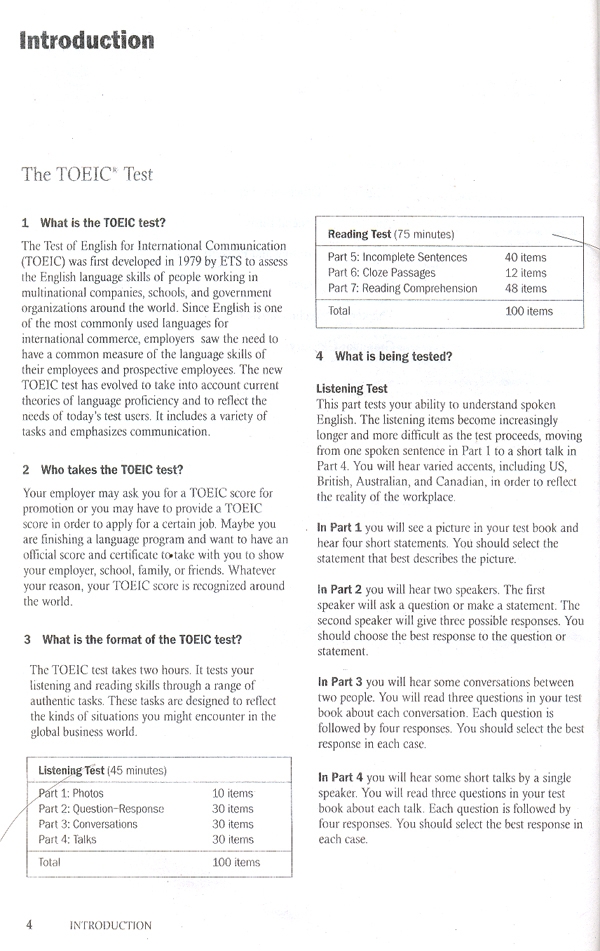 Introduction

The TOEIC® Test

1 What is the TOEIC test?

The Test of English for International Communication (TOEIC) was first developed in 1979 by ETS to assess the English language skills of people working in multinational companies, schools, and government organizations around the world. Since English is one of the most commonly used languages for international commerce, employers saw the need to have a common measure of the language skills of their employees and prospective employees. The new TOEIC test has evolved to take into account current theories of language proficiency and to reflect the needs of today's test users. It includes a variety of tasks and emphasizes communication.

2 Who takes the TOEIC test?

Your employer may ask you for a TOEIC score for promotion or you may have to provide a TOEIC score in order to apply for a certain job. Maybe you are finishing a language program and want to have an official score and certificate to take with you to show your employer, school, family, or friends. Whatever your reason, your TOEIC score is recognized around the world.

3 What is the format of the TOEIC test?

The TOEIC test takes two hours. It tests your listening and reading skills through a range of authentic tasks. These tasks are designed to reflect the kinds of situations you might encounter in the global business world.

| Listening Test (45 minutes) | |
|---|---|
| Part 1: Photos | 10 items |
| Part 2: Question-Response | 30 items |
| Part 3: Conversations | 30 items |
| Part 4: Talks | 30 items |
| Total | 100 items |

| Reading Test (75 minutes) | |
|---|---|
| Part 5: Incomplete Sentences | 40 items |
| Part 6: Cloze Passages | 12 items |
| Part 7: Reading Comprehension | 48 items |
| Total | 100 items |

4 What is being tested?

Listening Test
This part tests your ability to understand spoken English. The listening items become increasingly longer and more difficult as the test proceeds, moving from one spoken sentence in Part 1 to a short talk in Part 4. You will hear varied accents, including US, British, Australian, and Canadian, in order to reflect the reality of the workplace.

In Part 1 you will see a picture in your test book and hear four short statements. You should select the statement that best describes the picture.

In Part 2 you will hear two speakers. The first speaker will ask a question or make a statement. The second speaker will give three possible responses. You should choose the best response to the question or statement.

In Part 3 you will hear some conversations between two people. You will read three questions in your test book about each conversation. Each question is followed by four responses. You should select the best response in each case.

In Part 4 you will hear some short talks by a single speaker. You will read three questions in your test book about each talk. Each question is followed by four responses. You should select the best response in each case.

4 INTRODUCTION